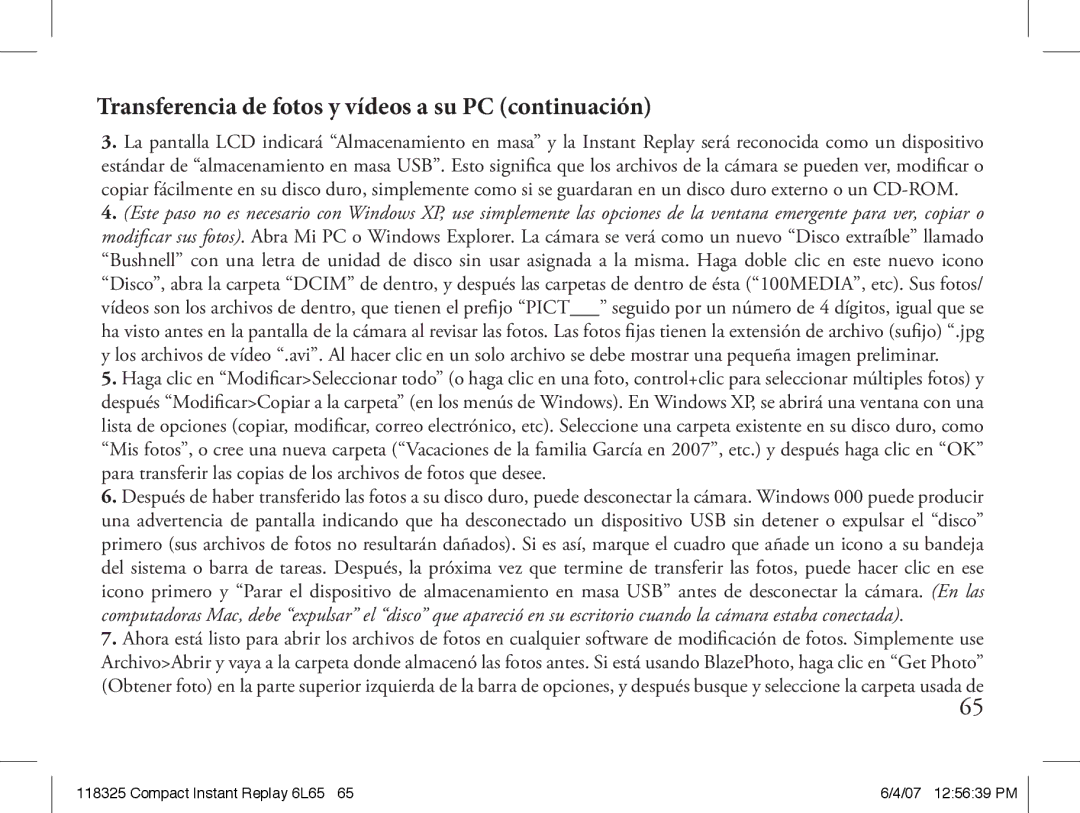 Transferencia de fotos y vídeos a su PC (continuación)

3. La pantalla LCD indicará “Almacenamiento en masa” y la Instant Replay será reconocida como un dispositivo estándar de “almacenamiento en masa USB”. Esto significa que los archivos de la cámara se pueden ver, modificar o copiar fácilmente en su disco duro, simplemente como si se guardaran en un disco duro externo o un CD-ROM.

4. (Este paso no es necesario con Windows XP, use simplemente las opciones de la ventana emergente para ver, copiar o modificar sus fotos). Abra Mi PC o Windows Explorer. La cámara se verá como un nuevo “Disco extraíble” llamado “Bushnell” con una letra de unidad de disco sin usar asignada a la misma. Haga doble clic en este nuevo icono “Disco”, abra la carpeta “DCIM” de dentro, y después las carpetas de dentro de ésta (“100MEDIA”, etc). Sus fotos/vídeos son los archivos de dentro, que tienen el prefijo “PICT___” seguido por un número de 4 dígitos, igual que se ha visto antes en la pantalla de la cámara al revisar las fotos. Las fotos fijas tienen la extensión de archivo (sufijo) “.jpg y los archivos de vídeo “.avi”. Al hacer clic en un solo archivo se debe mostrar una pequeña imagen preliminar.

5. Haga clic en “Modificar>Seleccionar todo” (o haga clic en una foto, control+clic para seleccionar múltiples fotos) y después “Modificar>Copiar a la carpeta” (en los menús de Windows). En Windows XP, se abrirá una ventana con una lista de opciones (copiar, modificar, correo electrónico, etc). Seleccione una carpeta existente en su disco duro, como “Mis fotos”, o cree una nueva carpeta (“Vacaciones de la familia García en 2007”, etc.) y después haga clic en “OK” para transferir las copias de los archivos de fotos que desee.

6. Después de haber transferido las fotos a su disco duro, puede desconectar la cámara. Windows 000 puede producir una advertencia de pantalla indicando que ha desconectado un dispositivo USB sin detener o expulsar el “disco” primero (sus archivos de fotos no resultarán dañados). Si es así, marque el cuadro que añade un icono a su bandeja del sistema o barra de tareas. Después, la próxima vez que termine de transferir las fotos, puede hacer clic en ese icono primero y “Parar el dispositivo de almacenamiento en masa USB” antes de desconectar la cámara. (En las computadoras Mac, debe “expulsar” el “disco” que apareció en su escritorio cuando la cámara estaba conectada).

7. Ahora está listo para abrir los archivos de fotos en cualquier software de modificación de fotos. Simplemente use Archivo>Abrir y vaya a la carpeta donde almacenó las fotos antes. Si está usando BlazePhoto, haga clic en “Get Photo” (Obtener foto) en la parte superior izquierda de la barra de opciones, y después busque y seleccione la carpeta usada de

65

118325 Compact Instant Replay 6L65 65 6/4/07 12:56:39 PM